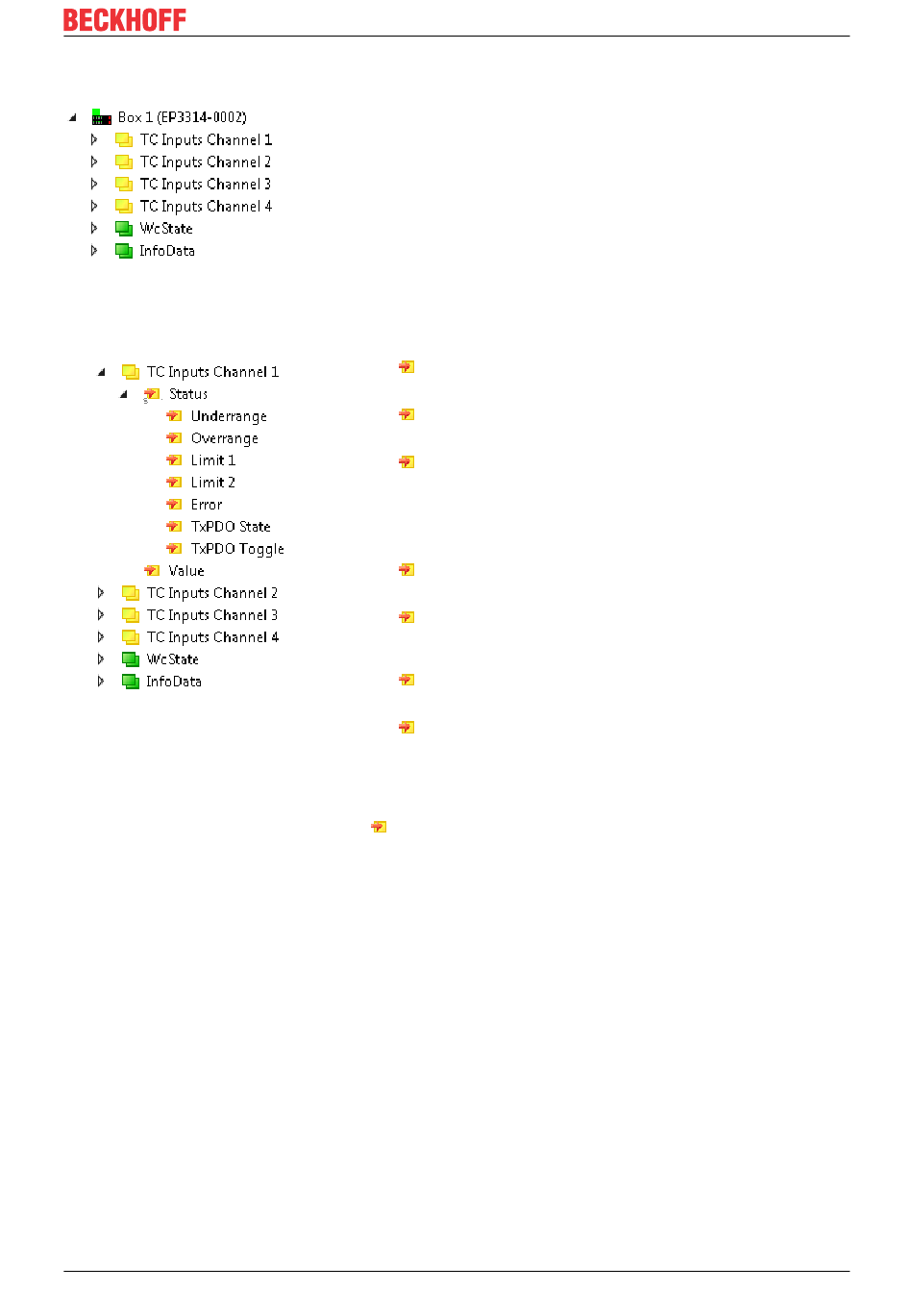 BECKHOFF

Box 1 (EP3314-0002)
TC Inputs Channel 1
TC Inputs Channel 2
TC Inputs Channel 3
TC Inputs Channel 4
WcState
InfoData

TC Inputs Channel 1
Status
Underrange
Overrange
Limit 1
Limit 2
Error
TxPDO State
TxPDO Toggle
Value
TC Inputs Channel 2
TC Inputs Channel 3
TC Inputs Channel 4
WcState
InfoData